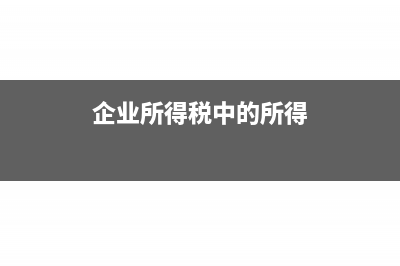 企业所得税中的所得